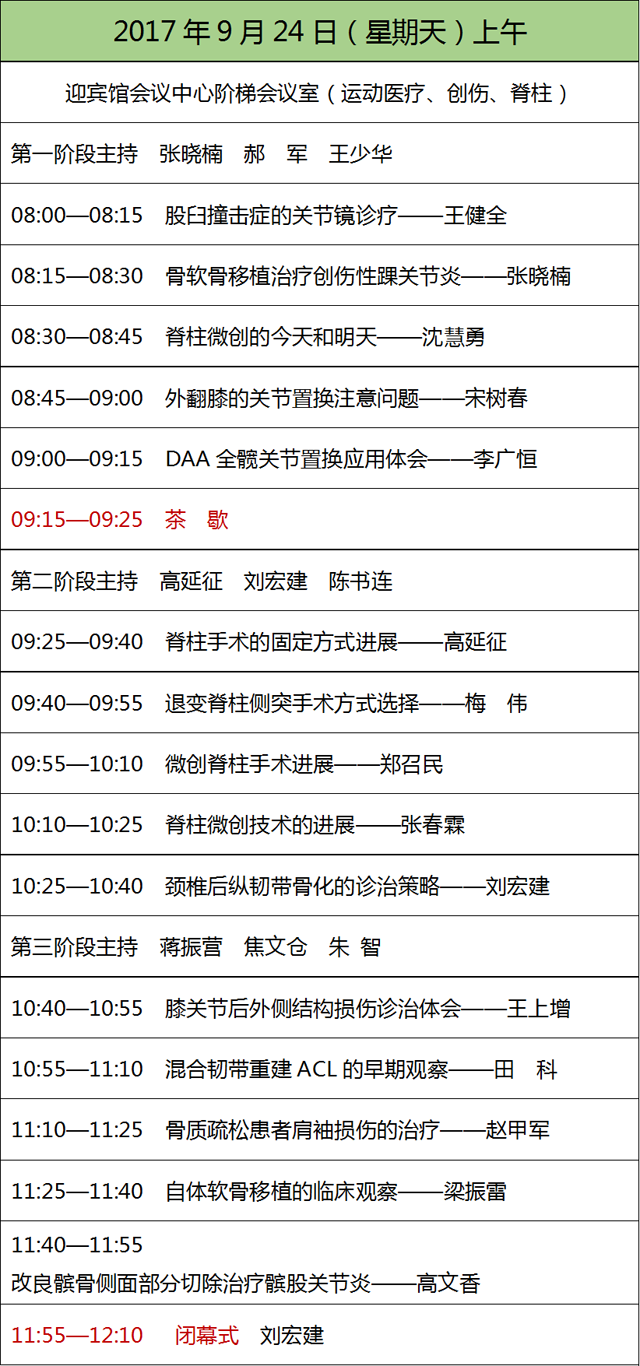 2017年9月24日（星期天）上午

迎宾馆会议中心阶梯会议室（运动医疗、创伤、脊柱）

第一阶段主持 张晓楠 郝 军 王少华

08:00—08:15 股臼撞击症的关节镜诊疗——王健全

08:15—08:30 骨软骨移植治疗创伤性踝关节炎——张晓楠

08:30—08:45 脊柱微创的今天和明天——沈慧勇

08:45—09:00 外翻膝的关节置换注意问题——宋树春

09:00—09:15 DAA全髋关节置换应用体会——李广恒

09:15—09:25 茶 歇

第二阶段主持 高延征 刘宏建 陈书连

09:25—09:40 脊柱手术的固定方式进展——高延征

09:40—09:55 退变脊柱侧突手术方式选择——梅 伟

09:55—10:10 微创脊柱手术进展——郑召民

10:10—10:25 脊柱微创技术的进展——张春霖

10:25—10:40 颈椎后纵韧带骨化的诊治策略——刘宏建

第三阶段主持 蒋振营 焦文仓 朱 智

10:40—10:55 膝关节后外侧结构损伤诊治体会——王上增

10:55—11:10 混合韧带重建ACL的早期观察——田 科

11:10—11:25 骨质疏松患者肩袖损伤的治疗——赵甲军

11:25—11:40 自体软骨移植的临床观察——梁振雷

11:40—11:55
改良髌骨侧面部分切除治疗髌股关节炎——高文香

11:55—12:10 闭幕式 刘宏建